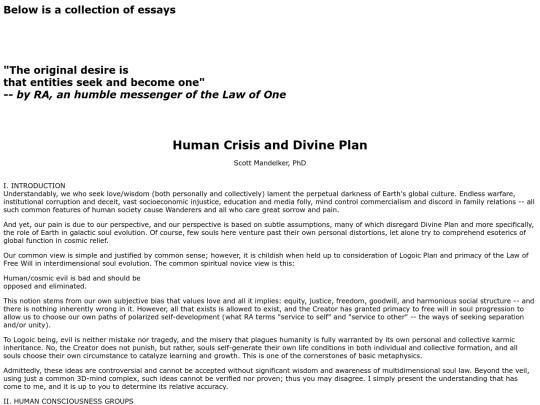 Below is a collection of essays

"The original desire is
that entities seek and become one"
-- by RA, an humble messenger of the Law of One

Human Crisis and Divine Plan

Scott Mandelker, PhD

I. INTRODUCTION
Understandably, we who seek love/wisdom (both personally and collectively) lament the perpetual darkness of Earth's global culture. Endless warfare, institutional corruption and deceit, vast socioeconomic injustice, education and media folly, mind control commercialism and discord in family relations -- all such common features of human society cause Wanderers and all who care great sorrow and pain.

And yet, our pain is due to our perspective, and our perspective is based on subtle assumptions, many of which disregard Divine Plan and more specifically, the role of Earth in galactic soul evolution. Of course, few souls here venture past their own personal distortions, let alone try to comprehend esoterics of global function in cosmic relief.

Our common view is simple and justified by common sense; however, it is childish when held up to consideration of Logoic Plan and primacy of the Law of Free Will in interdimensional soul evolution. The common spiritual novice view is this:

Human/cosmic evil is bad and should be
opposed and eliminated.

This notion stems from our own subjective bias that values love and all it implies: equity, justice, freedom, goodwill, and harmonious social structure -- and there is nothing inherently wrong in it. However, all that exists is allowed to exist, and the Creator has granted primacy to free will in soul progression to allow us to choose our own paths of polarized self-development (what RA terms "service to self" and "service to other" -- the ways of seeking separation and/or unity).

To Logoic being, evil is neither mistake nor tragedy, and the misery that plagues humanity is fully warranted by its own personal and collective karmic inheritance. No, the Creator does not punish, but rather, souls self-generate their own life conditions in both individual and collective formation, and all souls choose their own circumstance to catalyze learning and growth. This is one of the cornerstones of basic metaphysics.

Admittedly, these ideas are controversial and cannot be accepted without significant wisdom and awareness of multidimensional soul law. Beyond the veil, using just a common 3D-mind complex, such ideas cannot be verified nor proven; thus you may disagree. I simply present the understanding that has come to me, and it is up to you to determine its relative accuracy.

II. HUMAN CONSCIOUSNESS GROUPS